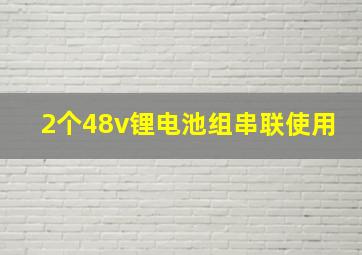 2个48v锂电池组串联使用